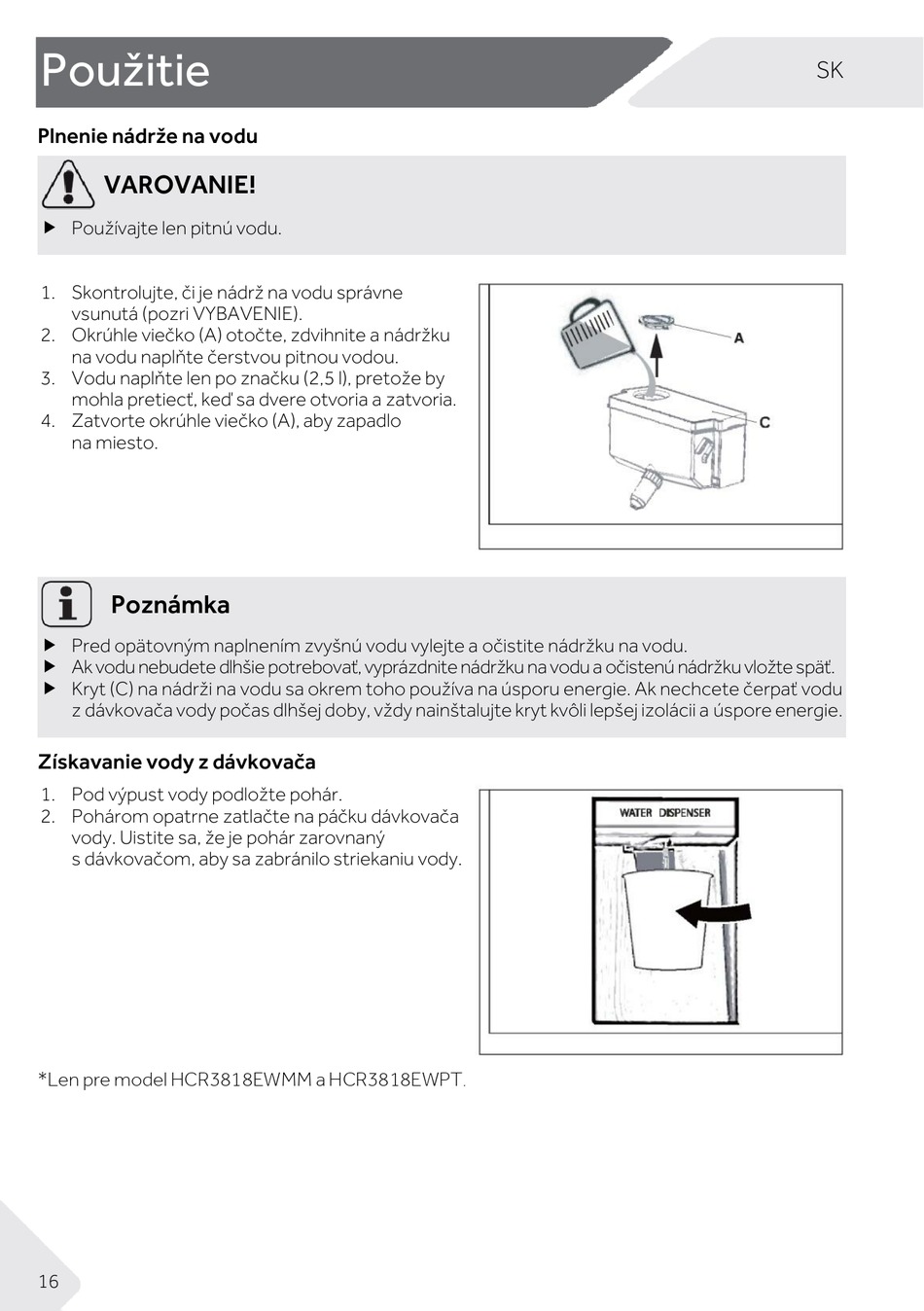 Použitie

SK

Plnenie nádrže na vodu

VAROVANIE!

▶ Používajte len pitnú vodu.

1. Skontrolujte, či je nádrž na vodu správne vsunutá (pozri VYBAVENIE).
2. Okrúhle viečko (A) otočte, zdvihnite a nádržku na vodu naplňte čerstvou pitnou vodou.
3. Vodu naplňte len po značku (2,5 l), pretože by mohla pretiecť, keď sa dvere otvoria a zatvoria.
4. Zatvorte okrúhle viečko (A), aby zapadlo na miesto.

A

C

Poznámka

▶ Pred opätovným naplnením zvyšnú vodu vylejte a očistite nádržku na vodu.
▶ Ak vodu nebudete dlhšie potrebovať, vyprázdnite nádržku na vodu a očistenú nádržku vložte späť.
▶ Kryt (C) na nádrži na vodu sa okrem toho používa na úsporu energie. Ak nechcete čerpať vodu z dávkovača vody počas dlhšej doby, vždy nainštalujte kryt kvôli lepšej izolácii a úspore energie.

Získavanie vody z dávkovača

1. Pod výpust vody podložte pohár.
2. Pohárom opatrne zatlačte na páčku dávkovača vody. Uistite sa, že je pohár zarovnaný s dávkovačom, aby sa zabránilo striekaniu vody.

WATER DISPENSER

*Len pre model HCR3818EWMM a HCR3818EWPT.

16